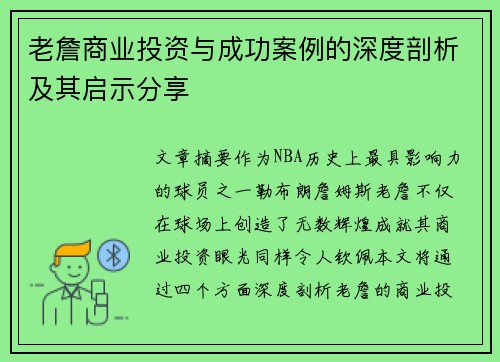 老詹商业投资与成功案例的深度剖析及其启示分享

文章摘要作为NBA历史上最具影响力的球员之一勒布朗詹姆斯老詹不仅在球场上创造了无数辉煌成就其商业投资眼光同样令人钦佩本文将通过四个方面深度剖析老詹的商业投